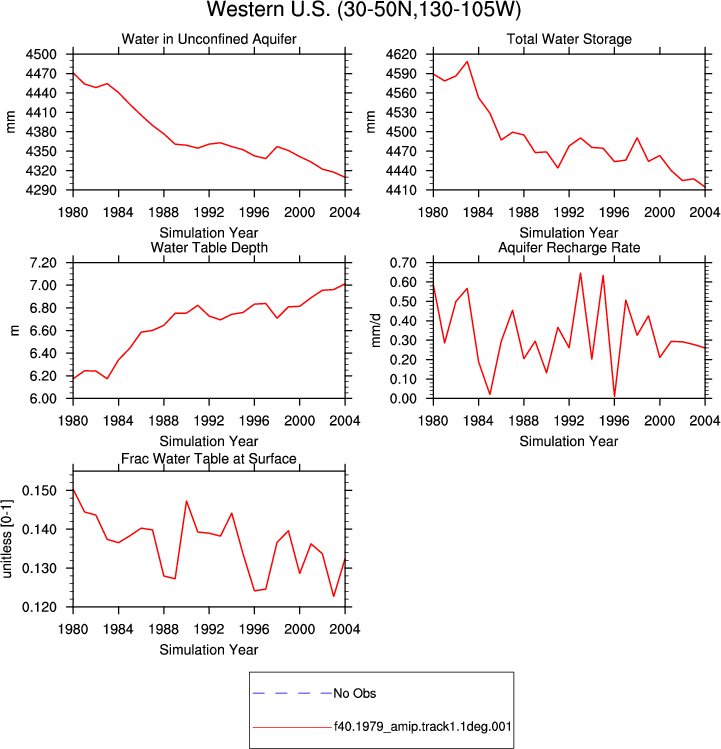 Western U.S. (30-50N,130-105W)

Water in Unconfined Aquifer

mm

4500
4470
4440
4410
4380
4350
4320
4290

1980 1984 1988 1992 1996 2000 2004

Simulation Year

Total Water Storage

mm

4620
4590
4560
4530
4500
4470
4440
4410

1980 1984 1988 1992 1996 2000 2004

Simulation Year

Water Table Depth

m

7.20
7.00
6.80
6.60
6.40
6.20
6.00

1980 1984 1988 1992 1996 2000 2004

Simulation Year

Aquifer Recharge Rate

mm/d

0.70
0.60
0.50
0.40
0.30
0.20
0.10
0.00

1980 1984 1988 1992 1996 2000 2004

Simulation Year

Frac Water Table at Surface

unitless [0-1]

0.150
0.140
0.130
0.120

1980 1984 1988 1992 1996 2000 2004

Simulation Year

No Obs

f40.1979_amip.track1.1deg.001